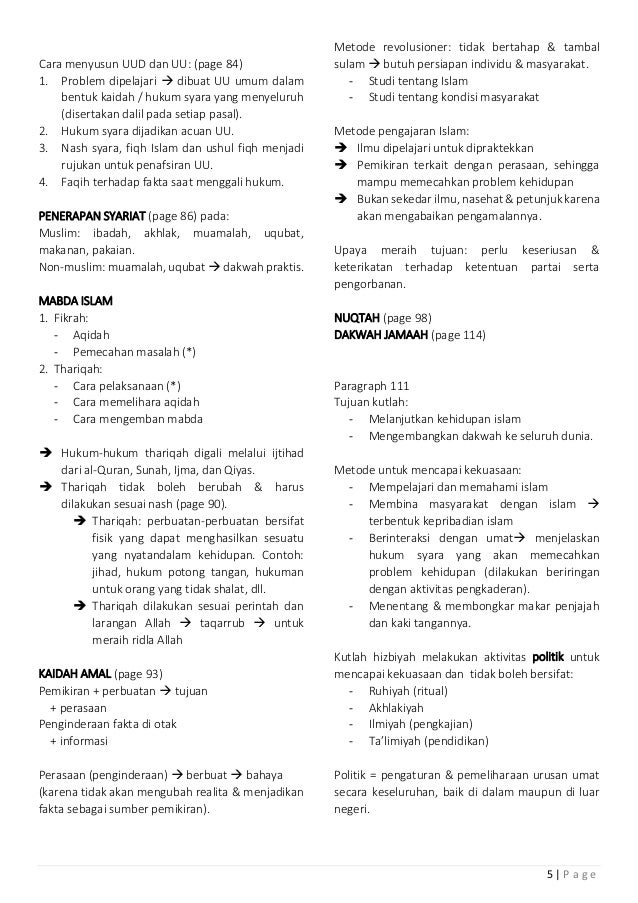 Cara menyusun UUD dan UU: (page 84)
1. Problem dipelajari → dibuat UU umum dalam bentuk kaidah / hukum syara yang menyeluruh (disertakan dalil pada setiap pasal).
2. Hukum syara dijadikan acuan UU.
3. Nash syara, fiqh Islam dan ushul fiqh menjadi rujukan untuk penafsiran UU.
4. Faqih terhadap fakta saat menggali hukum.

PENERAPAN SYARIAT (page 86) pada:
Muslim: ibadah, akhlak, muamalah, uqubat, makanan, pakaian.
Non-muslim: muamalah, uqubat → dakwah praktis.

MABDA ISLAM
1. Fikrah:
- Aqidah
- Pemecahan masalah (*)
2. Thariqah:
- Cara pelaksanaan (*)
- Cara memelihara aqidah
- Cara mengemban mabda

→ Hukum-hukum thariqah digali melalui ijtihad dari al-Quran, Sunah, Ijma, dan Qiyas.
→ Thariqah tidak boleh berubah & harus dilakukan sesuai nash (page 90).
→ Thariqah: perbuatan-perbuatan bersifat fisik yang dapat menghasilkan sesuatu yang nyatandalam kehidupan. Contoh: jihad, hukum potong tangan, hukuman untuk orang yang tidak shalat, dll.
→ Thariqah dilakukan sesuai perintah dan larangan Allah → taqarrub → untuk meraih ridla Allah

KAIDAH AMAL (page 93)
Pemikiran + perbuatan → tujuan
+ perasaan
Penginderaan fakta di otak
+ informasi

Perasaan (penginderaan) → berbuat → bahaya (karena tidak akan mengubah realita & menjadikan fakta sebagai sumber pemikiran).

Metode revolusioner: tidak bertahap & tambal sulam → butuh persiapan individu & masyarakat.
- Studi tentang Islam
- Studi tentang kondisi masyarakat

Metode pengajaran Islam:
→ Ilmu dipelajari untuk dipraktekkan
→ Pemikiran terkait dengan perasaan, sehingga mampu memecahkan problem kehidupan
→ Bukan sekedar ilmu, nasehat & petunjuk karena akan mengabaikan pengamalannya.

Upaya meraih tujuan: perlu keseriusan & keterikatan terhadap ketentuan partai serta pengorbanan.

NUQTAH (page 98)
DAKWAH JAMAAH (page 114)

Paragraph 111
Tujuan kutlah:
- Melanjutkan kehidupan islam
- Mengembangkan dakwah ke seluruh dunia.

Metode untuk mencapai kekuasaan:
- Mempelajari dan memahami islam
- Membina masyarakat dengan islam → terbentuk kepribadian islam
- Berinteraksi dengan umat→ menjelaskan hukum syara yang akan memecahkan problem kehidupan (dilakukan beriringan dengan aktivitas pengkaderan).
- Menentang & membongkar makar penjajah dan kaki tangannya.

Kutlah hizbiyah melakukan aktivitas politik untuk mencapai kekuasaan dan tidak boleh bersifat:
- Ruhiyah (ritual)
- Akhlakiyah
- Ilmiyah (pengkajian)
- Ta'limiyah (pendidikan)

Politik = pengaturan & pemeliharaan urusan umat secara keseluruhan, baik di dalam maupun di luar negeri.

5 | Page